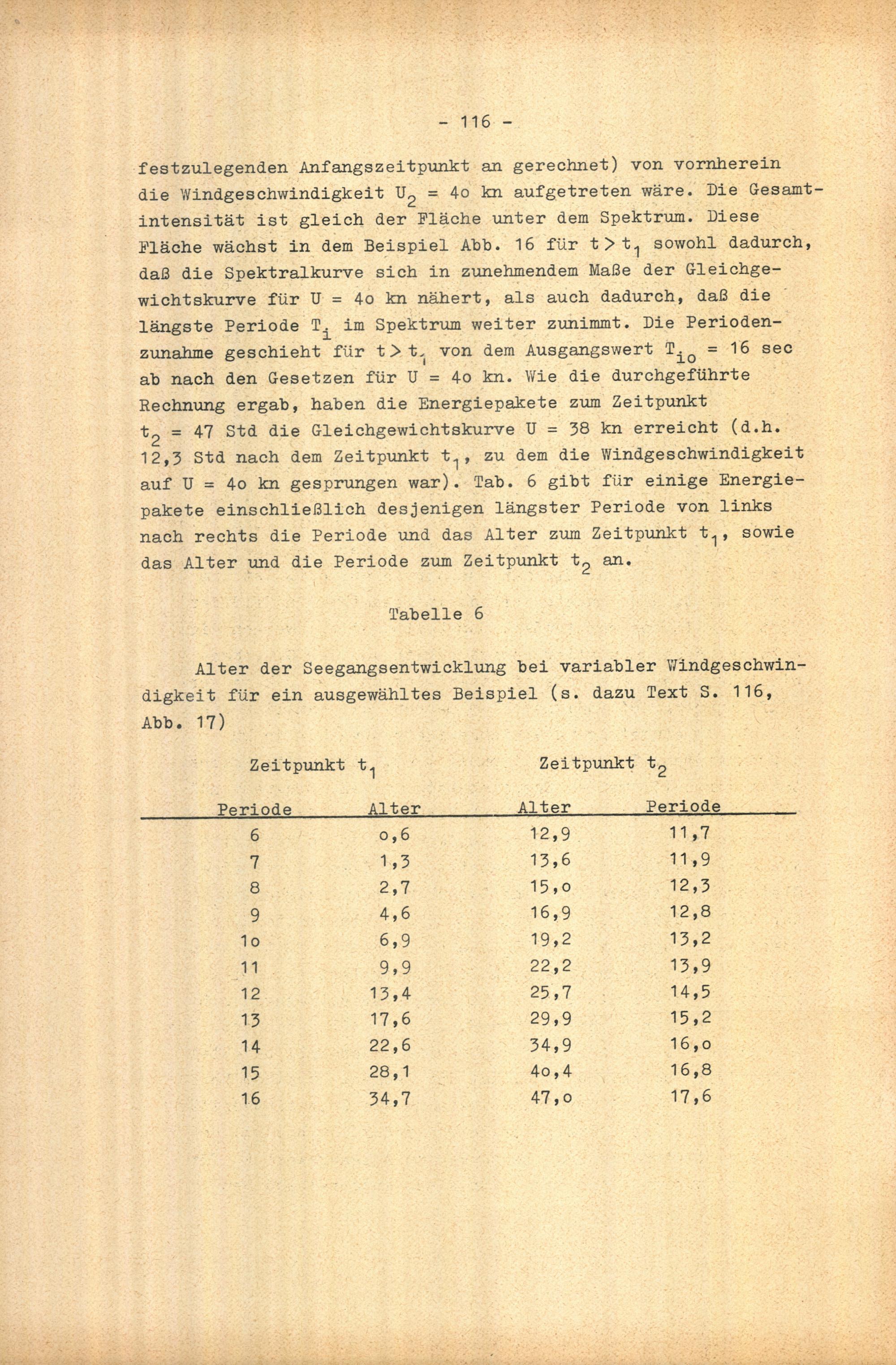 - 116 -

festzulegenden Anfangszeitpunkt an gerechnet) von vornherein die Windgeschwindigkeit $U_2$ = 4o kn aufgetreten wäre. Die Gesamtintensität ist gleich der Fläche unter dem Spektrum. Diese Fläche wächst in dem Beispiel Abb. 16 für $t > t_1$ sowohl dadurch, daß die Spektralkurve sich in zunehmendem Maße der Gleichgewichtskurve für U = 4o kn nähert, als auch dadurch, daß die längste Periode $T_i$ im Spektrum weiter zunimmt. Die Periodenzunahme geschieht für $t > t_1$ von dem Ausgangswert $T_{io}$ = 16 sec ab nach den Gesetzen für U = 4o kn. Wie die durchgeführte Rechnung ergab, haben die Energiepakete zum Zeitpunkt $t_2$ = 47 Std die Gleichgewichtskurve U = 38 kn erreicht (d.h. 12,3 Std nach dem Zeitpunkt $t_1$, zu dem die Windgeschwindigkeit auf U = 4o kn gesprungen war). Tab. 6 gibt für einige Energiepakete einschließlich desjenigen längster Periode von links nach rechts die Periode und das Alter zum Zeitpunkt $t_1$, sowie das Alter und die Periode zum Zeitpunkt $t_2$ an.

Tabelle 6

Alter der Seegangsentwicklung bei variabler Windgeschwindigkeit für ein ausgewähltes Beispiel (s. dazu Text S. 116, Abb. 17)

| Zeitpunkt $t_1$ | | Zeitpunkt $t_2$ | |
|---|---|---|---|
| Periode | Alter | Alter | Periode |
| 6 | o,6 | 12,9 | 11,7 |
| 7 | 1,3 | 13,6 | 11,9 |
| 8 | 2,7 | 15,o | 12,3 |
| 9 | 4,6 | 16,9 | 12,8 |
| 1o | 6,9 | 19,2 | 13,2 |
| 11 | 9,9 | 22,2 | 13,9 |
| 12 | 13,4 | 25,7 | 14,5 |
| 13 | 17,6 | 29,9 | 15,2 |
| 14 | 22,6 | 34,9 | 16,o |
| 15 | 28,1 | 4o,4 | 16,8 |
| 16 | 34,7 | 47,o | 17,6 |